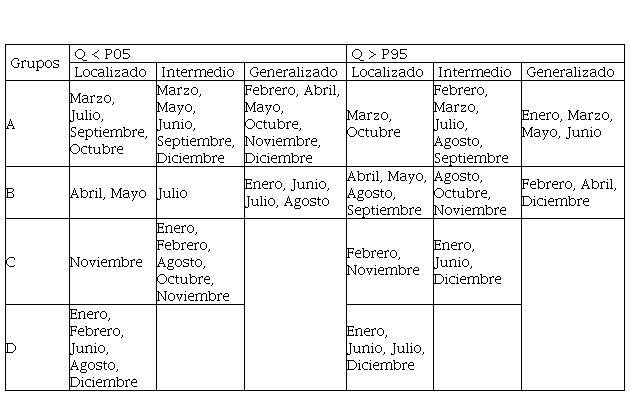 | Grupos | Q < P05 | | | Q > P95 | | |
|---|---|---|---|---|---|---|
| | Localizado | Intermedio | Generalizado | Localizado | Intermedio | Generalizado |
| A | Marzo, Julio, Septiembre, Octubre | Marzo, Mayo, Junio, Septiembre, Diciembre | Febrero, Abril, Mayo, Octubre, Noviembre, Diciembre | Marzo, Octubre | Febrero, Marzo, Julio, Agosto, Septiembre | Enero, Marzo, Mayo, Junio |
| B | Abril, Mayo | Julio | Enero, Junio, Julio, Agosto | Abril, Mayo, Agosto, Septiembre | Agosto, Octubre, Noviembre | Febrero, Abril, Diciembre |
| C | Noviembre | Enero, Febrero, Agosto, Octubre, Noviembre | | Febrero, Noviembre | Enero, Junio, Diciembre | |
| D | Enero, Febrero, Junio, Agosto, Diciembre | | | Enero, Junio, Julio, Diciembre | | |